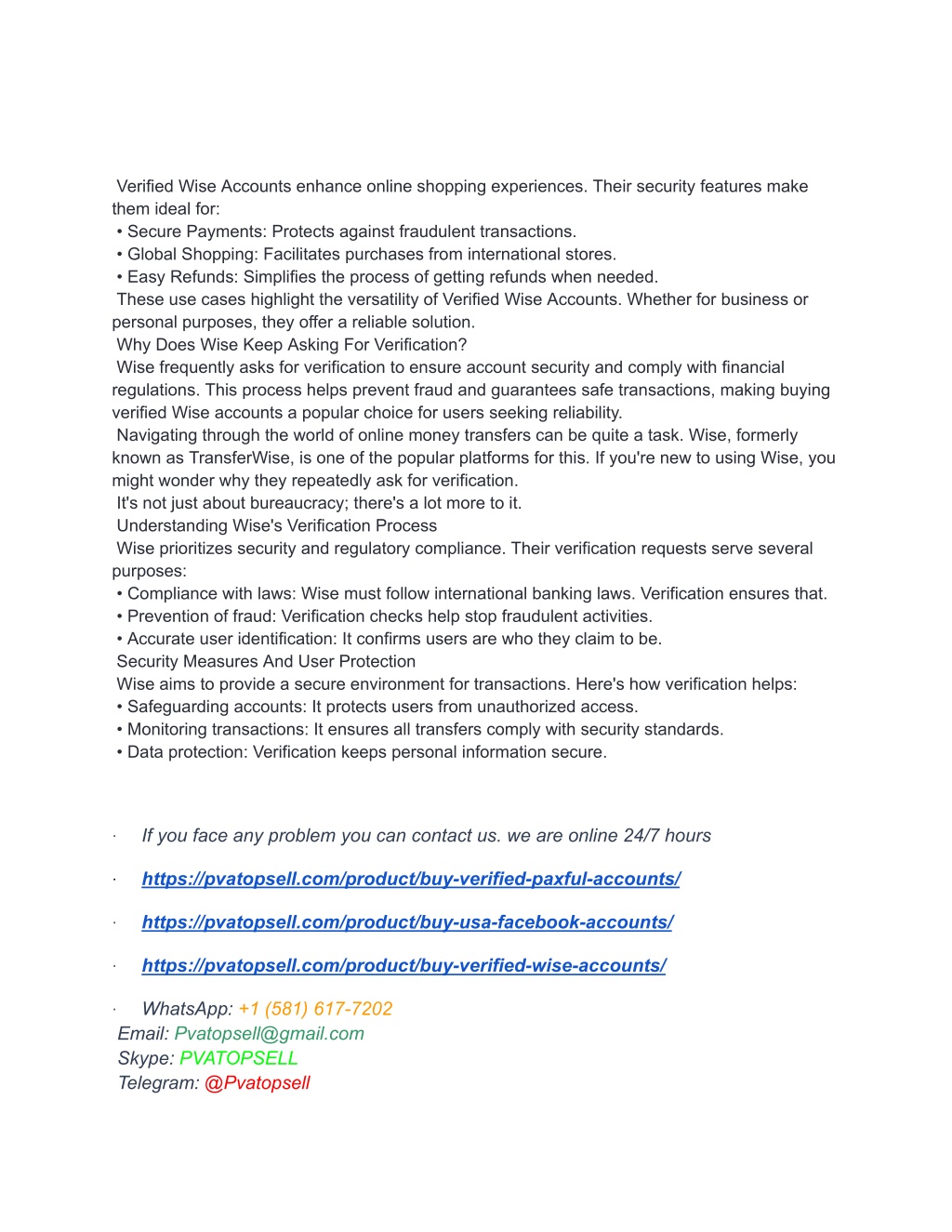 Verified Wise Accounts enhance online shopping experiences. Their security features make them ideal for:
• Secure Payments: Protects against fraudulent transactions.
• Global Shopping: Facilitates purchases from international stores.
• Easy Refunds: Simplifies the process of getting refunds when needed.
These use cases highlight the versatility of Verified Wise Accounts. Whether for business or personal purposes, they offer a reliable solution.
Why Does Wise Keep Asking For Verification?
Wise frequently asks for verification to ensure account security and comply with financial regulations. This process helps prevent fraud and guarantees safe transactions, making buying verified Wise accounts a popular choice for users seeking reliability.
Navigating through the world of online money transfers can be quite a task. Wise, formerly known as TransferWise, is one of the popular platforms for this. If you're new to using Wise, you might wonder why they repeatedly ask for verification.
It's not just about bureaucracy; there's a lot more to it.
Understanding Wise's Verification Process
Wise prioritizes security and regulatory compliance. Their verification requests serve several purposes:
• Compliance with laws: Wise must follow international banking laws. Verification ensures that.
• Prevention of fraud: Verification checks help stop fraudulent activities.
• Accurate user identification: It confirms users are who they claim to be.
Security Measures And User Protection
Wise aims to provide a secure environment for transactions. Here's how verification helps:
• Safeguarding accounts: It protects users from unauthorized access.
• Monitoring transactions: It ensures all transfers comply with security standards.
• Data protection: Verification keeps personal information secure.

· If you face any problem you can contact us. we are online 24/7 hours

· https://pvatopsell.com/product/buy-verified-paxful-accounts/

· https://pvatopsell.com/product/buy-usa-facebook-accounts/

· https://pvatopsell.com/product/buy-verified-wise-accounts/

· WhatsApp: +1 (581) 617-7202
Email: Pvatopsell@gmail.com
Skype: PVATOPSELL
Telegram: @Pvatopsell